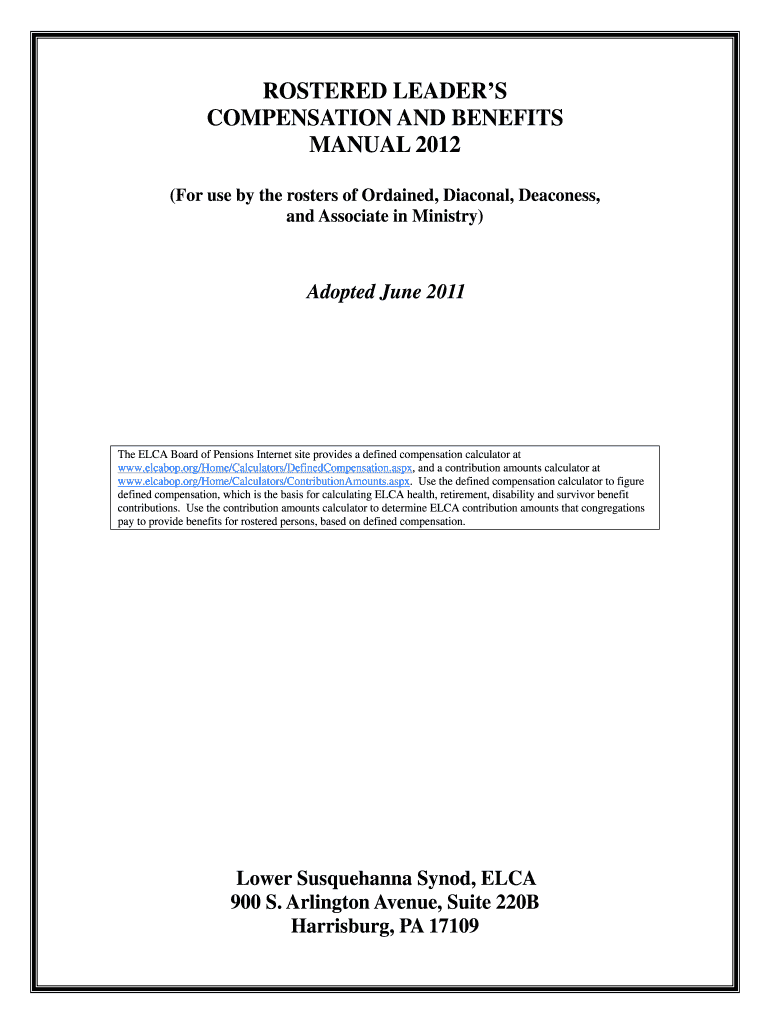 ROSTERED LEADER'S
COMPENSATION AND BENEFITS
MANUAL 2012

(For use by the rosters of Ordained, Diaconal, Deaconess, and Associate in Ministry)

Adopted June 2011

The ELCA Board of Pensions Internet site provides a defined compensation calculator at www.elcabop.org/Home/Calculators/DefinedCompensation.aspx, and a contribution amounts calculator at www.elcabop.org/Home/Calculators/ContributionAmounts.aspx. Use the defined compensation calculator to figure defined compensation, which is the basis for calculating ELCA health, retirement, disability and survivor benefit contributions. Use the contribution amounts calculator to determine ELCA contribution amounts that congregations pay to provide benefits for rostered persons, based on defined compensation.

Lower Susquehanna Synod, ELCA
900 S. Arlington Avenue, Suite 220B
Harrisburg, PA 17109